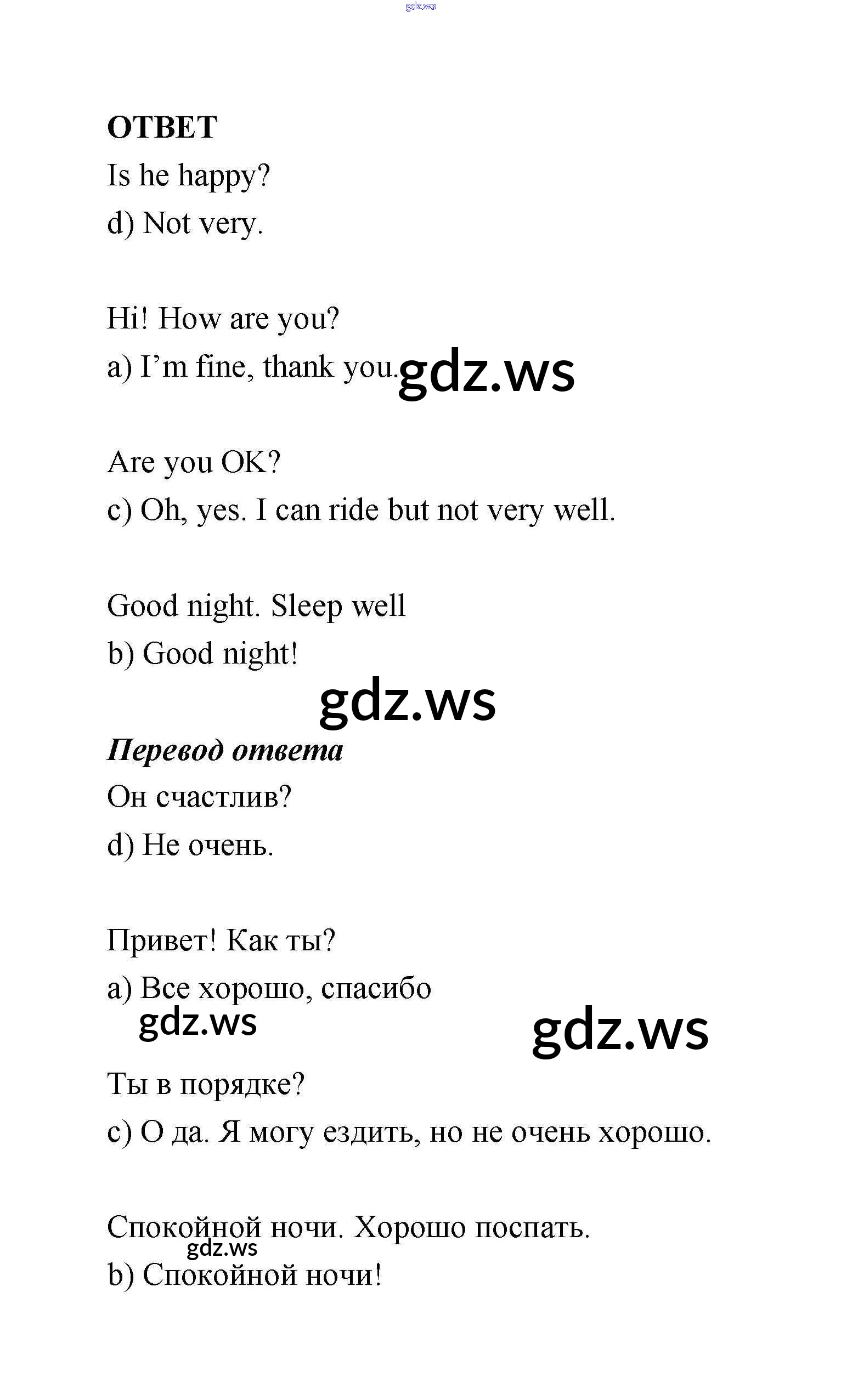 gdz.ws

ОТВЕТ

Is he happy?

d) Not very.

Hi! How are you?

a) I'm fine, thank you. gdz.ws

Are you OK?

c) Oh, yes. I can ride but not very well.

Good night. Sleep well

b) Good night!

gdz.ws

Перевод ответа

Он счастлив?

d) Не очень.

Привет! Как ты?

a) Все хорошо, спасибо

gdz.ws

gdz.ws

Ты в порядке?

c) О да. Я могу ездить, но не очень хорошо.

Спокойной ночи. Хорошо поспать.

gdz.ws

b) Спокойной ночи!